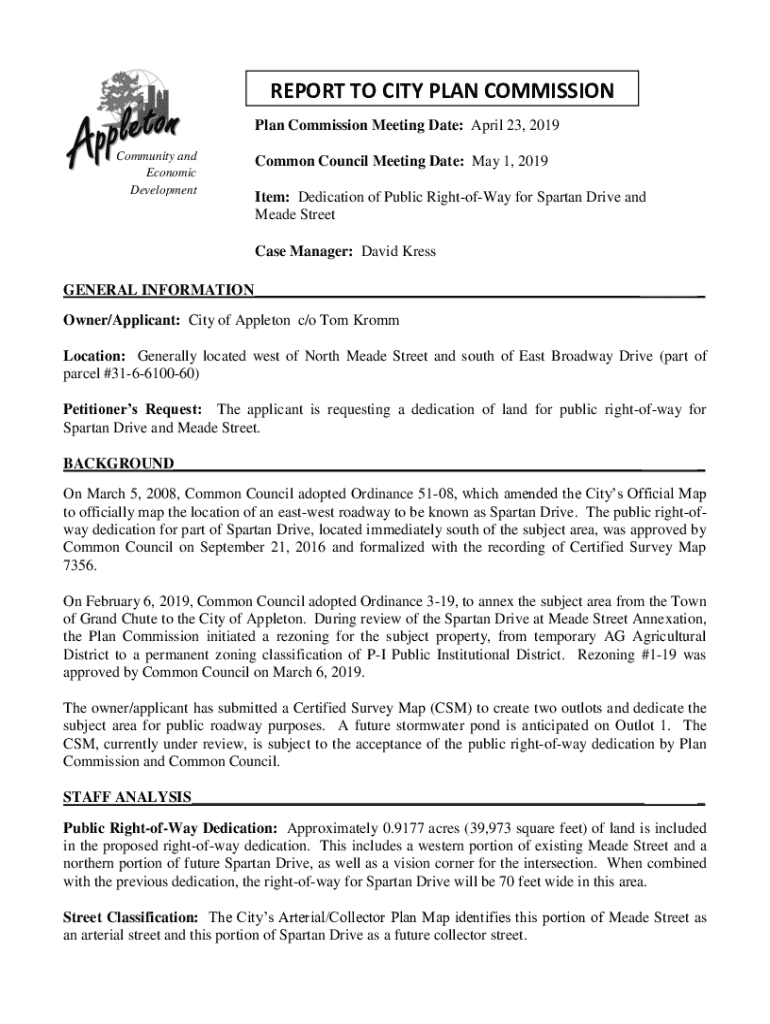 Appleton
Community and Economic Development

REPORT TO CITY PLAN COMMISSION

Plan Commission Meeting Date: April 23, 2019

Common Council Meeting Date: May 1, 2019

Item: Dedication of Public Right-of-Way for Spartan Drive and Meade Street

Case Manager: David Kress

GENERAL INFORMATION

Owner/Applicant: City of Appleton c/o Tom Kromm

Location: Generally located west of North Meade Street and south of East Broadway Drive (part of parcel #31-6-6100-60)

Petitioner's Request: The applicant is requesting a dedication of land for public right-of-way for Spartan Drive and Meade Street.

BACKGROUND

On March 5, 2008, Common Council adopted Ordinance 51-08, which amended the City's Official Map to officially map the location of an east-west roadway to be known as Spartan Drive. The public right-of-way dedication for part of Spartan Drive, located immediately south of the subject area, was approved by Common Council on September 21, 2016 and formalized with the recording of Certified Survey Map 7356.

On February 6, 2019, Common Council adopted Ordinance 3-19, to annex the subject area from the Town of Grand Chute to the City of Appleton. During review of the Spartan Drive at Meade Street Annexation, the Plan Commission initiated a rezoning for the subject property, from temporary AG Agricultural District to a permanent zoning classification of P-I Public Institutional District. Rezoning #1-19 was approved by Common Council on March 6, 2019.

The owner/applicant has submitted a Certified Survey Map (CSM) to create two outlots and dedicate the subject area for public roadway purposes. A future stormwater pond is anticipated on Outlot 1. The CSM, currently under review, is subject to the acceptance of the public right-of-way dedication by Plan Commission and Common Council.

STAFF ANALYSIS

Public Right-of-Way Dedication: Approximately 0.9177 acres (39,973 square feet) of land is included in the proposed right-of-way dedication. This includes a western portion of existing Meade Street and a northern portion of future Spartan Drive, as well as a vision corner for the intersection. When combined with the previous dedication, the right-of-way for Spartan Drive will be 70 feet wide in this area.

Street Classification: The City's Arterial/Collector Plan Map identifies this portion of Meade Street as an arterial street and this portion of Spartan Drive as a future collector street.